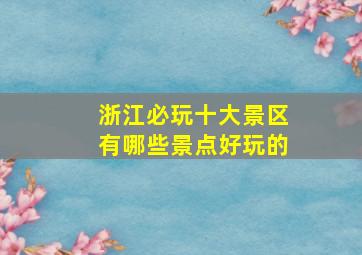 浙江必玩十大景区
有哪些景点好玩的